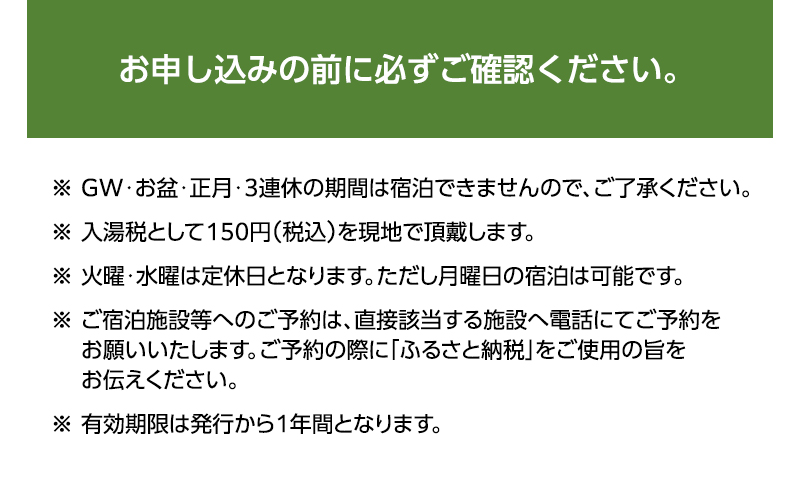 お申し込みの前に必ずご確認ください。

※ GW・お盆・正月・3連休の期間は宿泊できませんので、ご了承ください。

※ 入湯税として150円(税込)を現地で頂戴します。

※ 火曜・水曜は定休日となります。ただし月曜日の宿泊は可能です。

※ ご宿泊施設等へのご予約は、直接該当する施設へ電話にてご予約をお願いいたします。ご予約の際に「ふるさと納税」をご使用の旨をお伝えください。

※ 有効期限は発行から1年間となります。